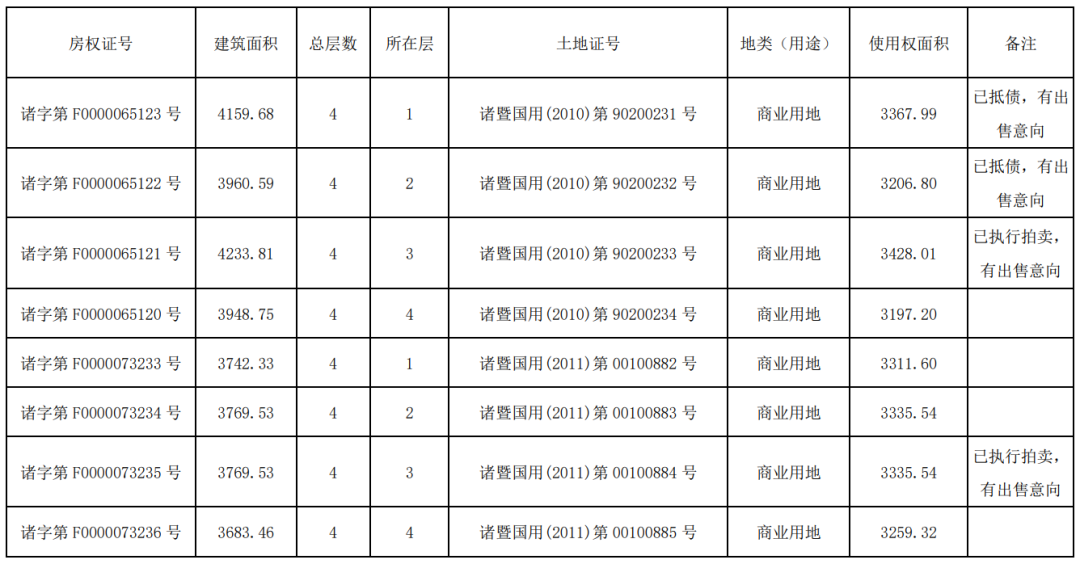 | 房权证号 | 建筑面积 | 总层数 | 所在层 | 土地证号 | 地类（用途） | 使用权面积 | 备注 |
|---|---|---|---|---|---|---|---|
| 诸字第 F0000065123 号 | 4159.68 | 4 | 1 | 诸暨国用(2010)第 90200231 号 | 商业用地 | 3367.99 | 已抵债，有出售意向 |
| 诸字第 F0000065122 号 | 3960.59 | 4 | 2 | 诸暨国用(2010)第 90200232 号 | 商业用地 | 3206.80 | 已抵债，有出售意向 |
| 诸字第 F0000065121 号 | 4233.81 | 4 | 3 | 诸暨国用(2010)第 90200233 号 | 商业用地 | 3428.01 | 已执行拍卖，有出售意向 |
| 诸字第 F0000065120 号 | 3948.75 | 4 | 4 | 诸暨国用(2010)第 90200234 号 | 商业用地 | 3197.20 | |
| 诸字第 F0000073233 号 | 3742.33 | 4 | 1 | 诸暨国用(2011)第 00100882 号 | 商业用地 | 3311.60 | |
| 诸字第 F0000073234 号 | 3769.53 | 4 | 2 | 诸暨国用(2011)第 00100883 号 | 商业用地 | 3335.54 | |
| 诸字第 F0000073235 号 | 3769.53 | 4 | 3 | 诸暨国用(2011)第 00100884 号 | 商业用地 | 3335.54 | 已执行拍卖，有出售意向 |
| 诸字第 F0000073236 号 | 3683.46 | 4 | 4 | 诸暨国用(2011)第 00100885 号 | 商业用地 | 3259.32 | |